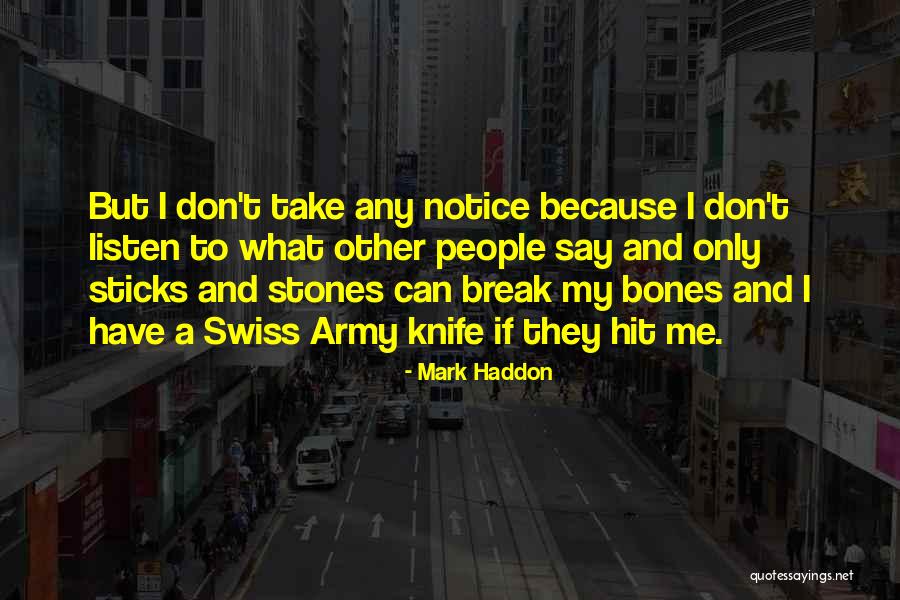 But I don't take any notice because I don't listen to what other people say and only sticks and stones can break my bones and I have a Swiss Army knife if they hit me.

- Mark Haddon

quotesayings.net